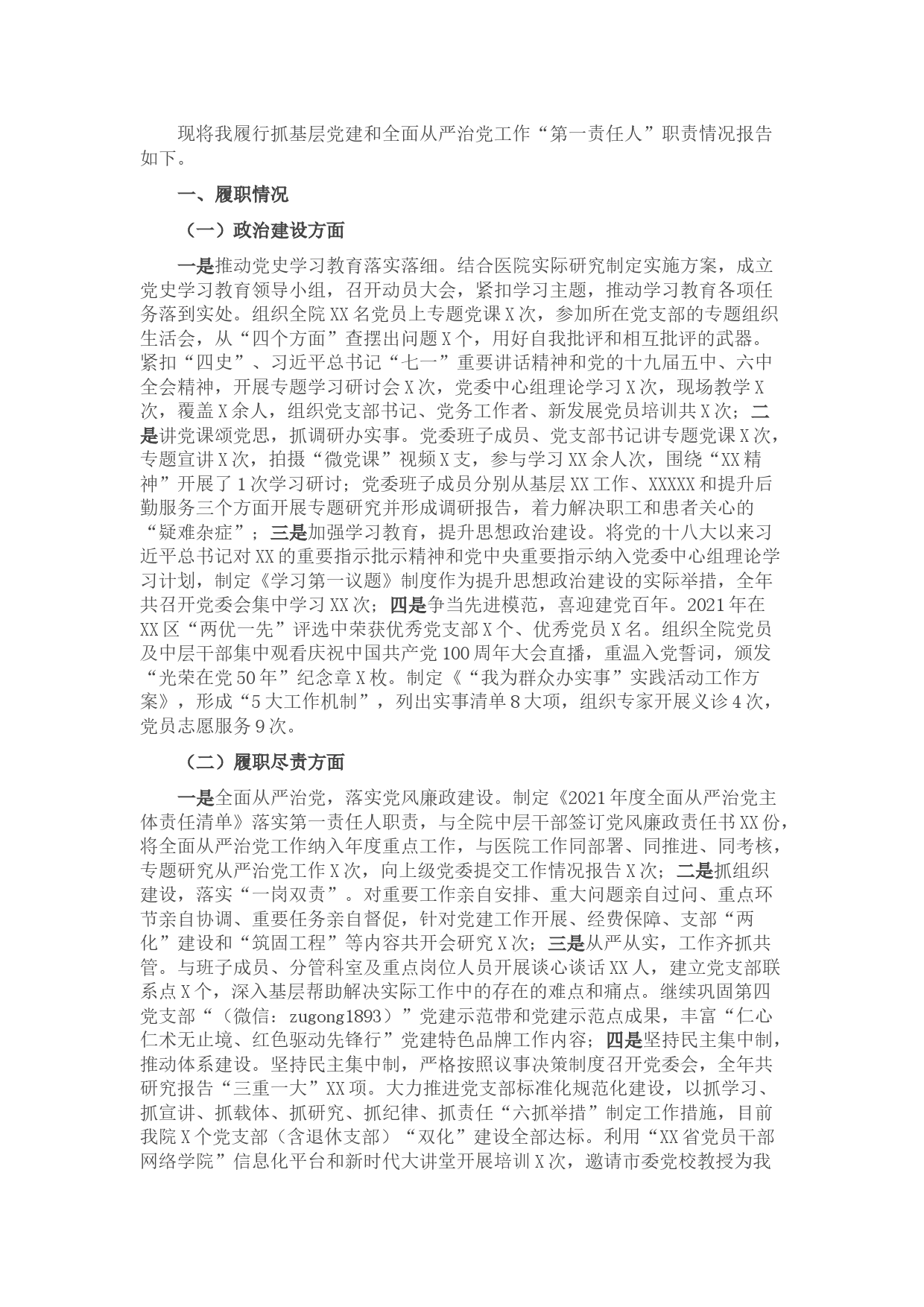 现将我履行抓基层党建和全面从严治党工作“第一责任人”职责情况报告如下。

一、履职情况

（一）政治建设方面

一是推动党史学习教育落实落细。结合医院实际研究制定实施方案，成立党史学习教育领导小组，召开动员大会，紧扣学习主题，推动学习教育各项任务落到实处。组织全院XX名党员上专题党课X次，参加所在党支部的专题组织生活会，从“四个方面”查摆出问题X个，用好自我批评和相互批评的武器。紧扣“四史”、习近平总书记“七一”重要讲话精神和党的十九届五中、六中全会精神，开展专题学习研讨会X次，党委中心组理论学习X次，现场教学X次，覆盖X余人，组织党支部书记、党务工作者、新发展党员培训共X次；二是讲党课颂党思，抓调研办实事。党委班子成员、党支部书记讲专题党课X次，专题宣讲X次，拍摄“微党课”视频X支，参与学习XX余人次，围绕“XX精神”开展了1次学习研讨；党委班子成员分别从基层XX工作、XXXXX和提升后勤服务三个方面开展专题研究并形成调研报告，着力解决职工和患者关心的“疑难杂症”；三是加强学习教育，提升思想政治建设。将党的十八大以来习近平总书记对XX的重要指示批示精神和党中央重要指示纳入党委中心组理论学习计划，制定《学习第一议题》制度作为提升思想政治建设的实际举措，全年共召开党委会集中学习XX次；四是争当先进模范，喜迎建党百年。2021年在XX区“两优一先”评选中荣获优秀党支部X个、优秀党员X名。组织全院党员及中层干部集中观看庆祝中国共产党100周年大会直播，重温入党誓词，颁发“光荣在党50年”纪念章X枚。制定《“我为群众办实事”实践活动工作方案》，形成“5大工作机制”，列出实事清单8大项，组织专家开展义诊4次，党员志愿服务9次。

（二）履职尽责方面

一是全面从严治党，落实党风廉政建设。制定《2021年度全面从严治党主体责任清单》落实第一责任人职责，与全院中层干部签订党风廉政责任书XX份，将全面从严治党工作纳入年度重点工作，与医院工作同部署、同推进、同考核，专题研究从严治党工作X次，向上级党委提交工作情况报告X次；二是抓组织建设，落实“一岗双责”。对重要工作亲自安排、重大问题亲自过问、重点环节亲自协调、重要任务亲自督促，针对党建工作开展、经费保障、支部“两化”建设和“筑固工程”等内容共开会研究X次；三是从严从实，工作齐抓共管。与班子成员、分管科室及重点岗位人员开展谈心谈话XX人，建立党支部联系点X个，深入基层帮助解决实际工作中的存在的难点和痛点。继续巩固第四党支部“（微信：zugong1893）”党建示范带和党建示范点成果，丰富“仁心仁术无止境、红色驱动先锋行”党建特色品牌工作内容；四是坚持民主集中制，推动体系建设。坚持民主集中制，严格按照议事决策制度召开党委会，全年共研究报告“三重一大”XX项。大力推进党支部标准化规范化建设，以抓学习、抓宣讲、抓载体、抓研究、抓纪律、抓责任“六抓举措”制定工作措施，目前我院X个党支部（含退休支部）“双化”建设全部达标。利用“XX省党员干部网络学院”信息化平台和新时代大讲堂开展培训X次，邀请市委党校教授为我